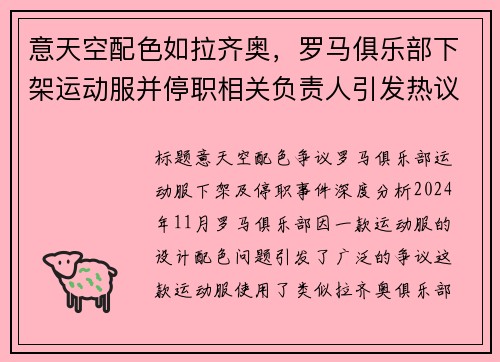 意天空配色如拉齐奥，罗马俱乐部下架运动服并停职相关负责人引发热议

标题意天空配色争议罗马俱乐部运动服下架及停职事件深度分析2024年11月罗马俱乐部因一款运动服的设计配色问题引发了广泛的争议这款运动服使用了类似拉齐奥俱乐部